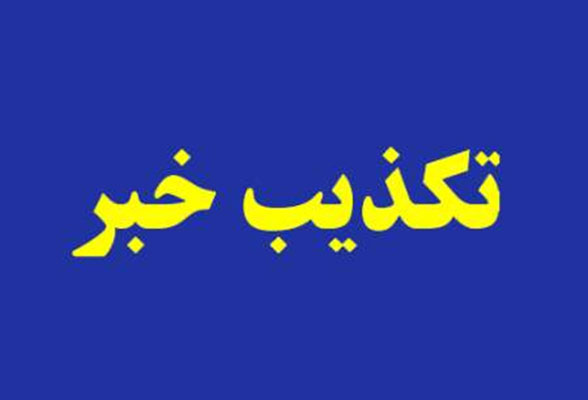 تکذیب خبر